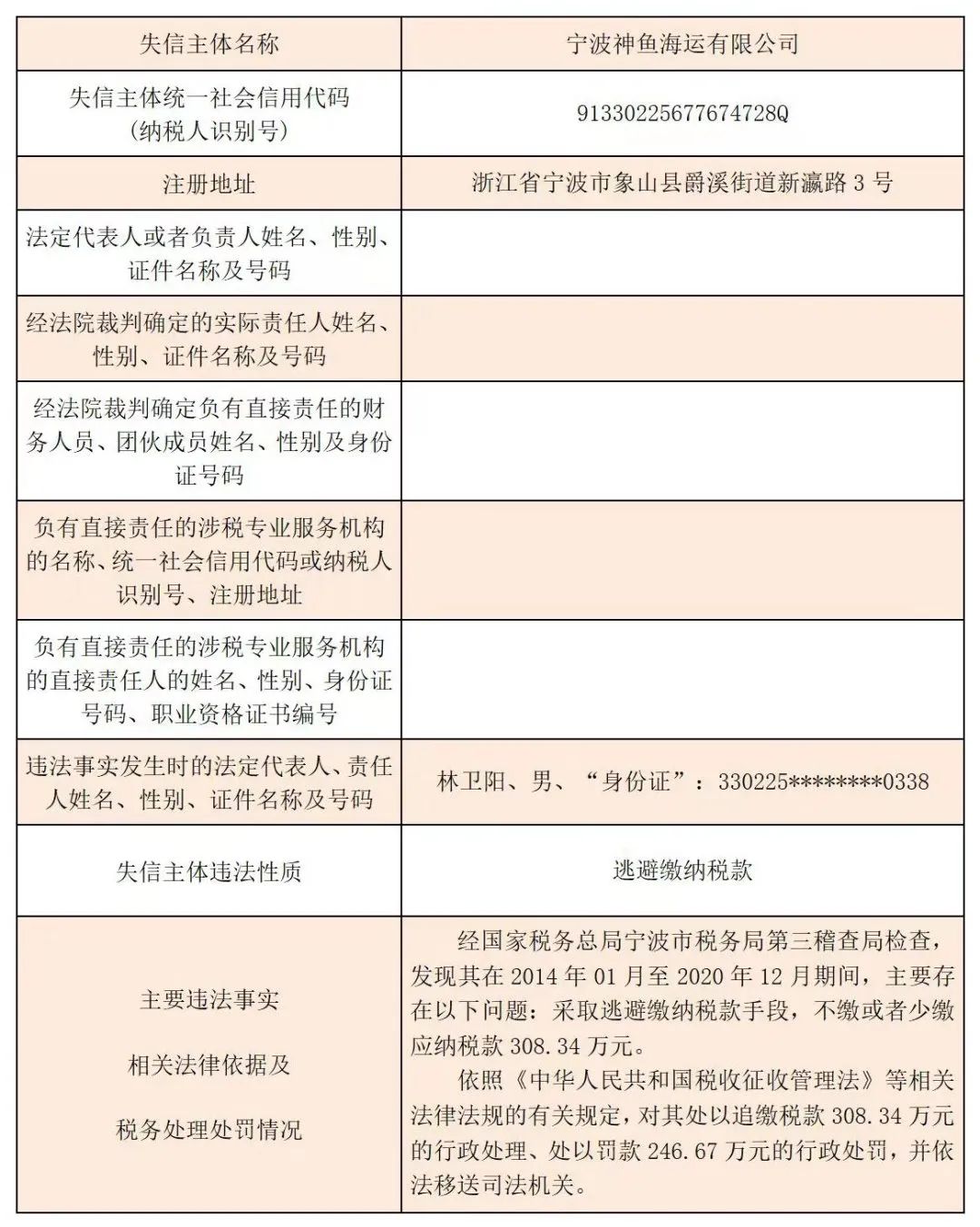 | 失信主体名称 | 宁波神鱼海运有限公司 |
|---|---|
| 失信主体统一社会信用代码（纳税人识别号） | 91330225677674728Q |
| 注册地址 | 浙江省宁波市象山县爵溪街道新瀛路 3 号 |
| 法定代表人或者负责人姓名、性别、证件名称及号码 | |
| 经法院裁判确定的实际责任人姓名、性别、证件名称及号码 | |
| 经法院裁判确定负有直接责任的财务人员、团伙成员姓名、性别及身份证号码 | |
| 负有直接责任的涉税专业服务机构的名称、统一社会信用代码或纳税人识别号、注册地址 | |
| 负有直接责任的涉税专业服务机构的直接责任人的姓名、性别、身份证号码、职业资格证书编号 | |
| 违法事实发生时的法定代表人、责任人姓名、性别、证件名称及号码 | 林卫阳、男、“身份证”：330225********0338 |
| 失信主体违法性质 | 逃避缴纳税款 |
| 主要违法事实 相关法律依据及 税务处理处罚情况 | 经国家税务总局宁波市税务局第三稽查局检查，发现其在 2014 年 01 月至 2020 年 12 月期间，主要存在以下问题：采取逃避缴纳税款手段，不缴或者少缴应纳税款 308.34 万元。 依照《中华人民共和国税收征收管理法》等相关法律法规的有关规定，对其处以追缴税款 308.34 万元的行政处理、处以罚款 246.67 万元的行政处罚，并依法移送司法机关。 |